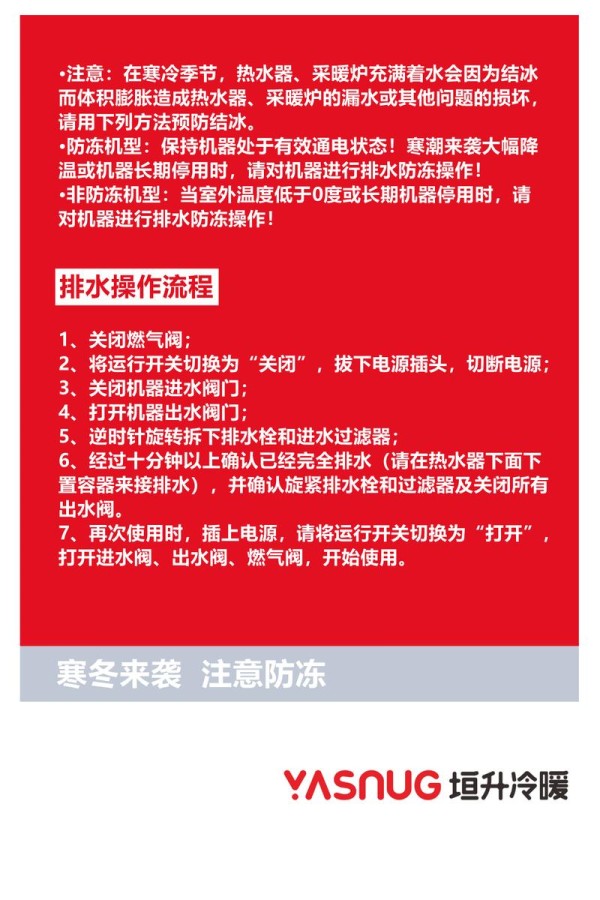 •注意：在寒冷季节，热水器、采暖炉充满着水会因为结冰而体积膨胀造成热水器、采暖炉的漏水或其他问题的损坏，请用下列方法预防结冰。
•防冻机型：保持机器处于有效通电状态！寒潮来袭大幅降温或机器长期停用时，请对机器进行排水防冻操作！
•非防冻机型：当室外温度低于0度或长期机器停用时，请对机器进行排水防冻操作！

排水操作流程

1、关闭燃气阀；
2、将运行开关切换为“关闭”，拔下电源插头，切断电源；
3、关闭机器进水阀门；
4、打开机器出水阀门；
5、逆时针旋转拆下排水栓和进水过滤器；
6、经过十分钟以上确认已经完全排水（请在热水器下面下置容器来接排水），并确认旋紧排水栓和过滤器及关闭所有出水阀。
7、再次使用时，插上电源，请将运行开关切换为“打开”，打开进水阀、出水阀、燃气阀，开始使用。

寒冬来袭 注意防冻

YASNUG 垣升冷暖